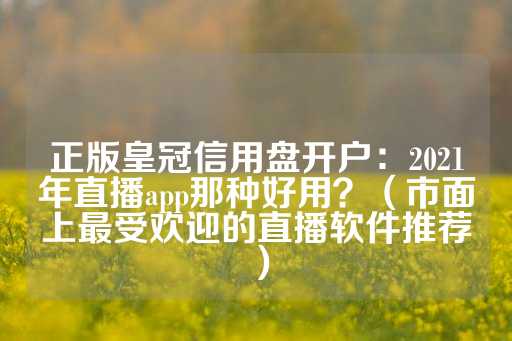 正版皇冠信用盘开户：2021年直播app那种好用？（市面上最受欢迎的直播软件推荐）